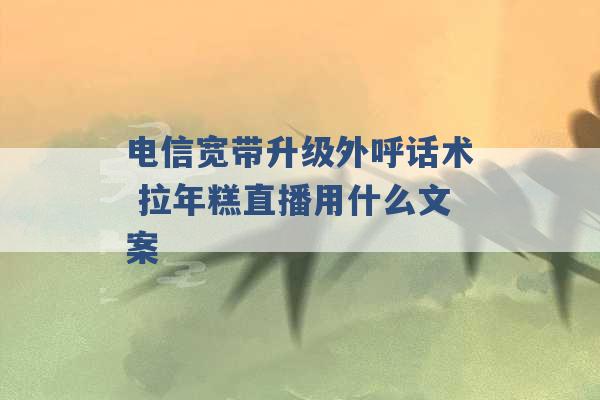 电信宽带升级外呼话术 拉年糕直播用什么文案